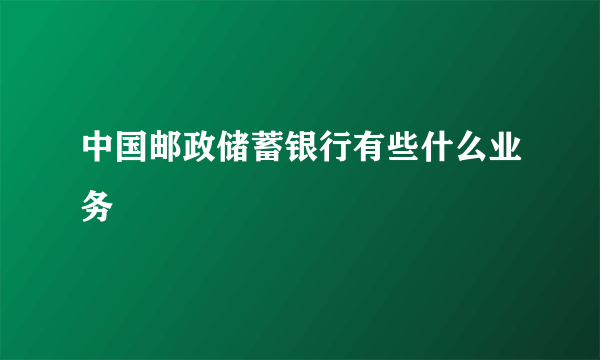 中国邮政储蓄银行有些什么业务